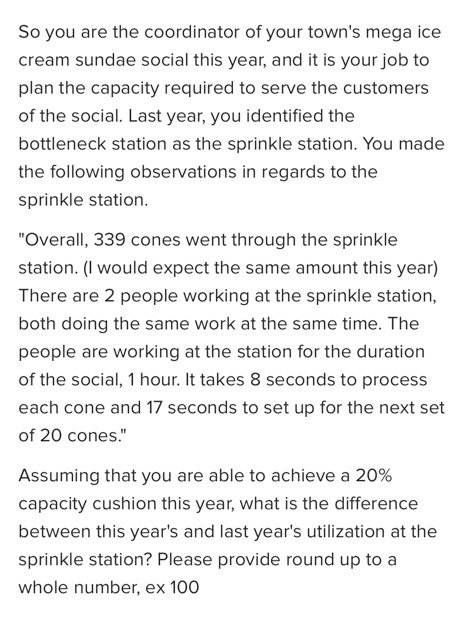 So you are the coordinator of your town's mega ice cream sundae social this year, and it is your job to plan the capacity required to serve the customers of the social. Last year, you identified the bottleneck station as the sprinkle station. You made the following observations in regards to the sprinkle station.

"Overall, 339 cones went through the sprinkle station. (I would expect the same amount this year) There are 2 people working at the sprinkle station, both doing the same work at the same time. The people are working at the station for the duration of the social, 1 hour. It takes 8 seconds to process each cone and 17 seconds to set up for the next set of 20 cones."

Assuming that you are able to achieve a 20% capacity cushion this year, what is the difference between this year's and last year's utilization at the sprinkle station? Please provide round up to a whole number, ex 100